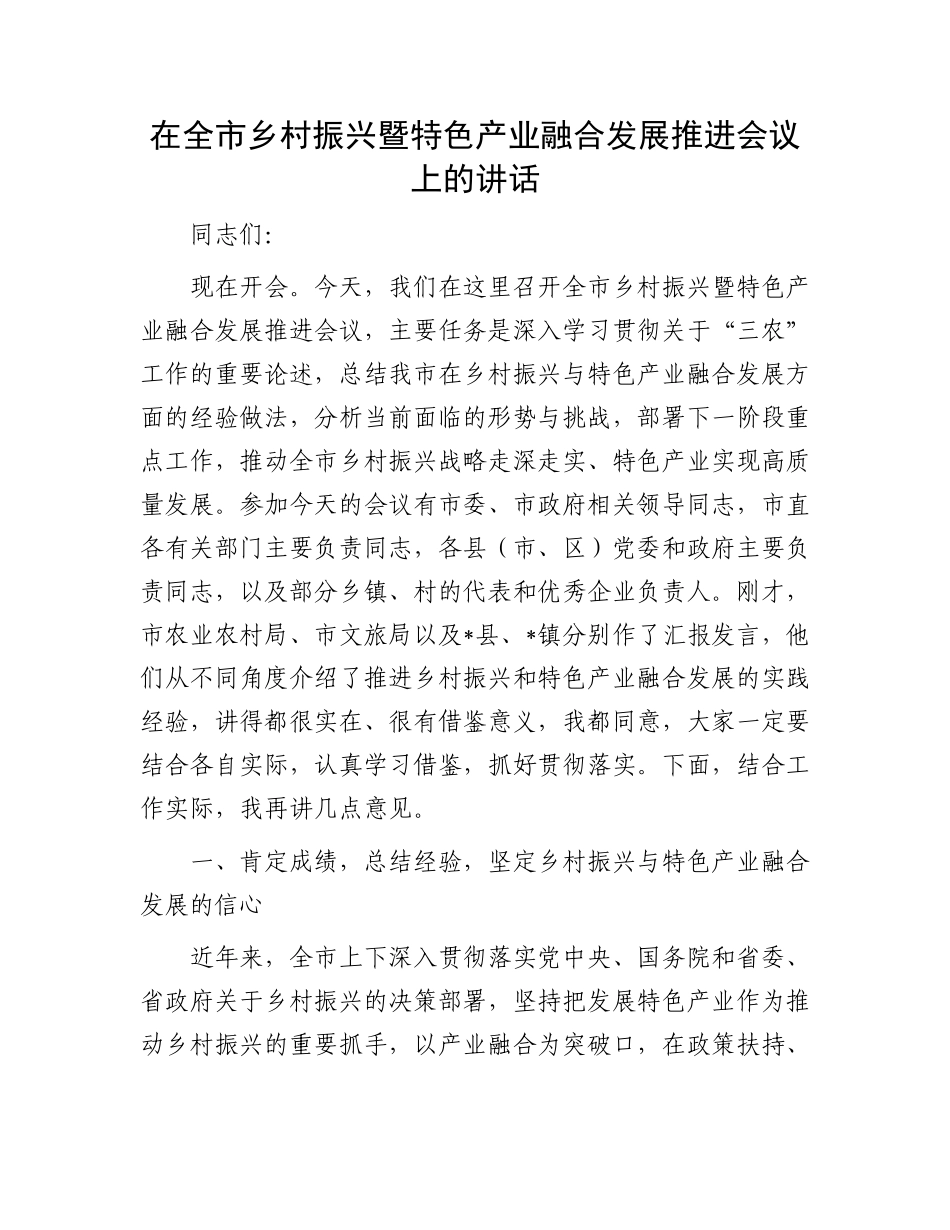 在全市乡村振兴暨特色产业融合发展推进会议上的讲话

同志们:

现在开会。今天，我们在这里召开全市乡村振兴暨特色产业融合发展推进会议，主要任务是深入学习贯彻关于“三农”工作的重要论述，总结我市在乡村振兴与特色产业融合发展方面的经验做法，分析当前面临的形势与挑战，部署下一阶段重点工作，推动全市乡村振兴战略走深走实、特色产业实现高质量发展。参加今天的会议有市委、市政府相关领导同志，市直各有关部门主要负责同志，各县（市、区）党委和政府主要负责同志，以及部分乡镇、村的代表和优秀企业负责人。刚才，市农业农村局、市文旅局以及*县、*镇分别作了汇报发言，他们从不同角度介绍了推进乡村振兴和特色产业融合发展的实践经验，讲得都很实在、很有借鉴意义，我都同意，大家一定要结合各自实际，认真学习借鉴，抓好贯彻落实。下面，结合工作实际，我再讲几点意见。

一、肯定成绩，总结经验，坚定乡村振兴与特色产业融合发展的信心

近年来，全市上下深入贯彻落实党中央、国务院和省委、省政府关于乡村振兴的决策部署，坚持把发展特色产业作为推动乡村振兴的重要抓手，以产业融合为突破口，在政策扶持、